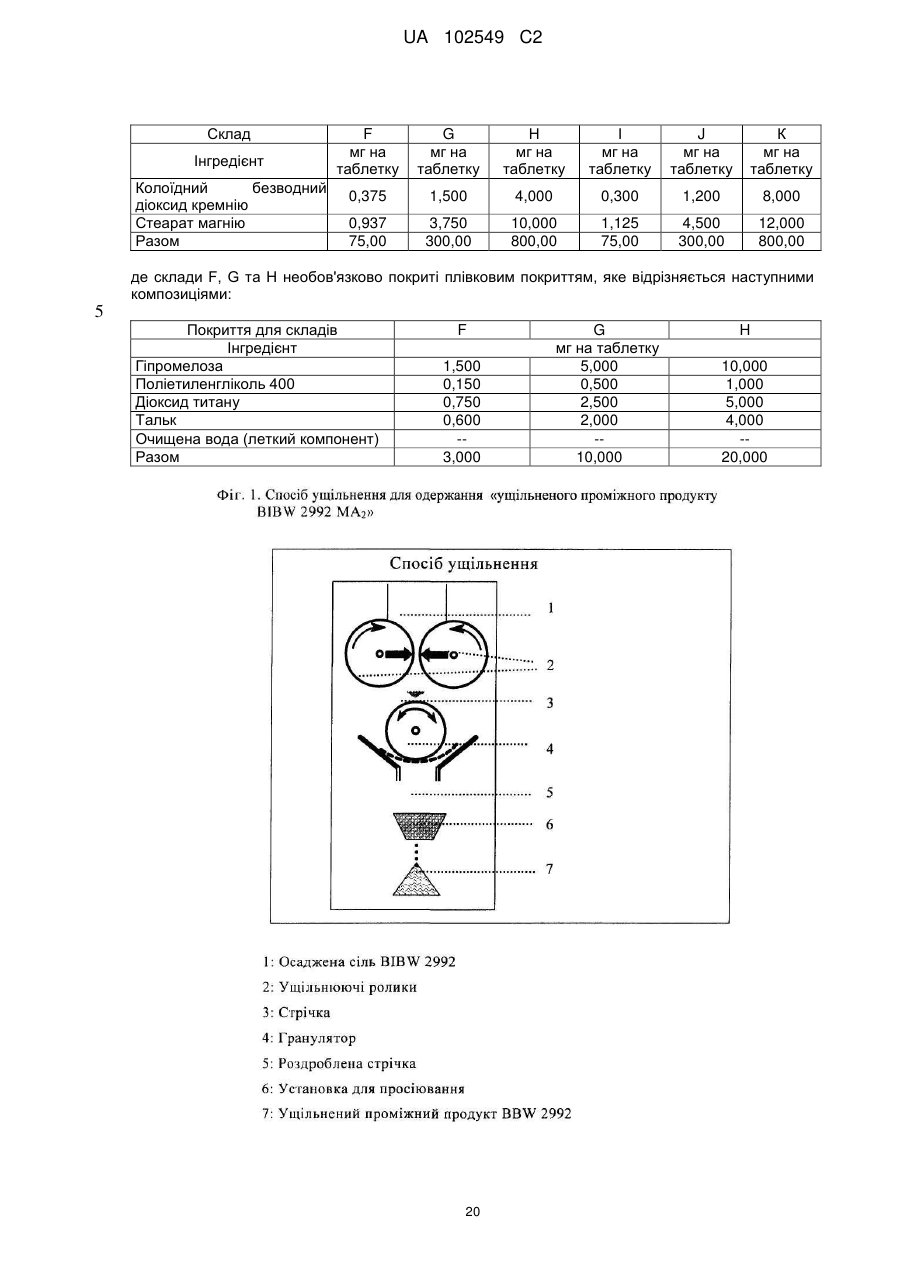 UA 102549 C2

| Склад | F | G | H | I | J | K |
|---|---|---|---|---|---|---|
| Інгредієнт | мг на таблетку | мг на таблетку | мг на таблетку | мг на таблетку | мг на таблетку | мг на таблетку |
| Колоїдний безводний діоксид кремнію | 0,375 | 1,500 | 4,000 | 0,300 | 1,200 | 8,000 |
| Стеарат магнію | 0,937 | 3,750 | 10,000 | 1,125 | 4,500 | 12,000 |
| Разом | 75,00 | 300,00 | 800,00 | 75,00 | 300,00 | 800,00 |

де склади F, G та H необов'язково покриті плівковим покриттям, яке відрізняється наступними композиціями:

5

| Покриття для складів | F | G | H |
|---|---|---|---|
| Інгредієнт | мг на таблетку | | |
| Гіпромелоза | 1,500 | 5,000 | 10,000 |
| Поліетиленгліколь 400 | 0,150 | 0,500 | 1,000 |
| Діоксид титану | 0,750 | 2,500 | 5,000 |
| Тальк | 0,600 | 2,000 | 4,000 |
| Очищена вода (леткий компонент) | -- | -- | -- |
| Разом | 3,000 | 10,000 | 20,000 |

Фіг. 1. Спосіб ущільнення для одержання «ущільненого проміжного продукту BIBW 2992 MA$_2$»

Спосіб ущільнення

1
2
3
4
5
6
7

1: Осаджена сіль BIBW 2992
2: Ущільнюючі ролики
3: Стрічка
4: Гранулятор
5: Роздроблена стрічка
6: Установка для просіювання
7: Ущільнений проміжний продукт BBW 2992

20